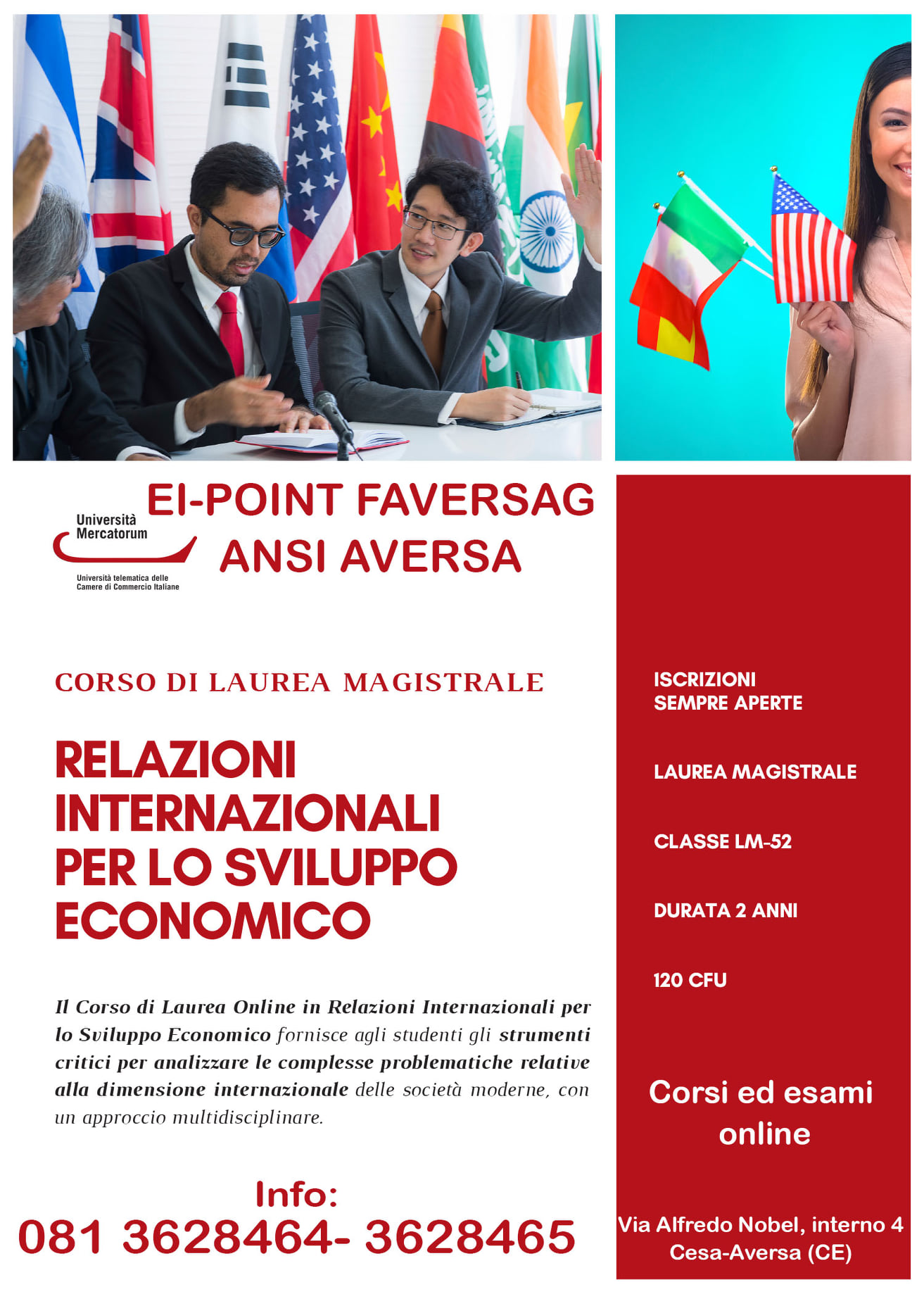 Università Mercatorum
Università telematica delle Camere di Commercio Italiane

EI-POINT FAVERSAG ANSI AVERSA

CORSO DI LAUREA MAGISTRALE

RELAZIONI INTERNAZIONALI PER LO SVILUPPO ECONOMICO

Il Corso di Laurea Online in Relazioni Internazionali per lo Sviluppo Economico fornisce agli studenti gli strumenti critici per analizzare le complesse problematiche relative alla dimensione internazionale delle società moderne, con un approccio multidisciplinare.

Info:
081 3628464- 3628465

ISCRIZIONI SEMPRE APERTE

LAUREA MAGISTRALE

CLASSE LM-52

DURATA 2 ANNI

120 CFU

Corsi ed esami online

Via Alfredo Nobel, interno 4
Cesa-Aversa (CE)